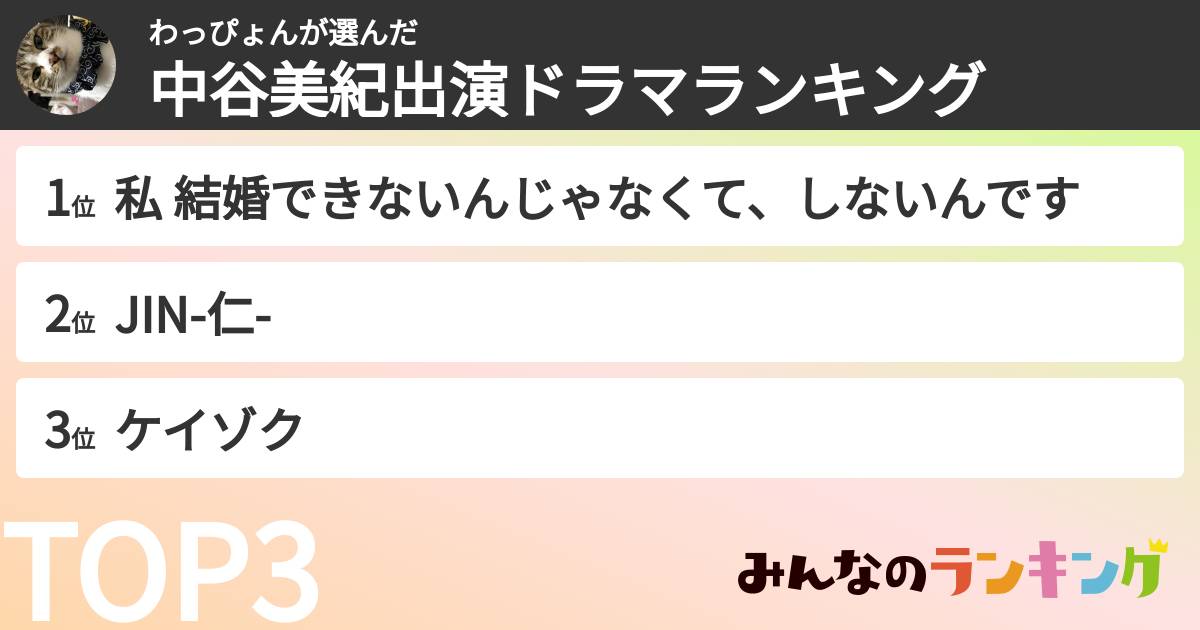 わっぴょんが選んだ
中谷美紀出演ドラマランキング

1位 私 結婚できないんじゃなくて、しないんです

2位 JIN-仁-

3位 ケイゾク

TOP3

みんなのランキング